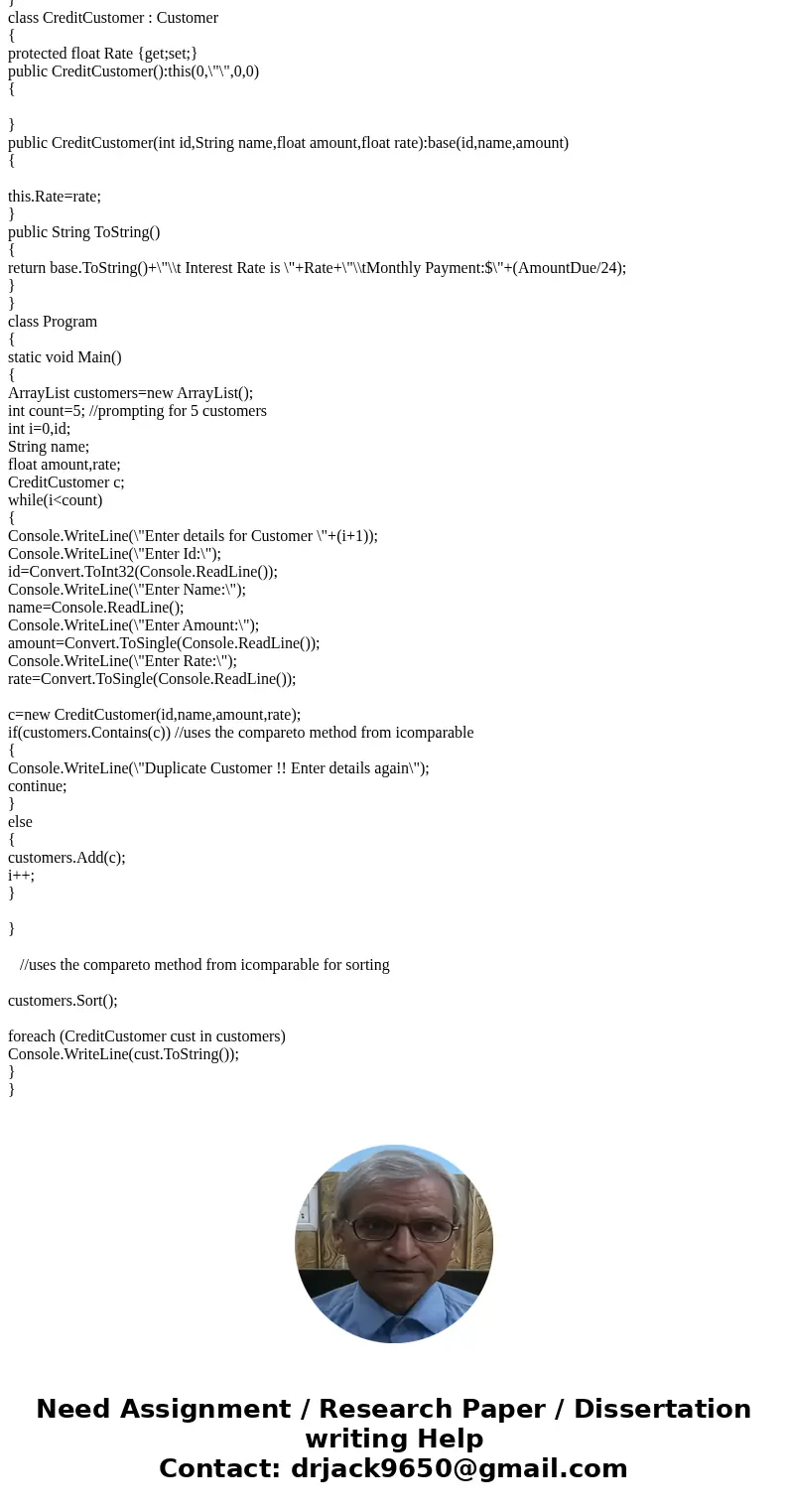 }
class CreditCustomer : Customer
{
protected float Rate {get;set;}
public CreditCustomer():this(0,\"\",0,0)
{

}
public CreditCustomer(int id,String name,float amount,float rate):base(id,name,amount)
{

this.Rate=rate;
}
public String ToString()
{
return base.ToString()+\"\\t Interest Rate is \"+Rate+\"\\tMonthly Payment:$\"+(AmountDue/24);
}
}
class Program
{
static void Main()
{
ArrayList customers=new ArrayList();
int count=5; //prompting for 5 customers
int i=0,id;
String name;
float amount,rate;
CreditCustomer c;
while(i<count)
{
Console.WriteLine(\"Enter details for Customer \"+(i+1));
Console.WriteLine(\"Enter Id:\");
id=Convert.ToInt32(Console.ReadLine());
Console.WriteLine(\"Enter Name:\");
name=Console.ReadLine();
Console.WriteLine(\"Enter Amount:\");
amount=Convert.ToSingle(Console.ReadLine());
Console.WriteLine(\"Enter Rate:\");
rate=Convert.ToSingle(Console.ReadLine());

c=new CreditCustomer(id,name,amount,rate);
if(customers.Contains(c)) //uses the compareto method from icomparable
{
Console.WriteLine(\"Duplicate Customer !! Enter details again\");
continue;
}
else
{
customers.Add(c);
i++;
}

}

//uses the compareto method from icomparable for sorting

customers.Sort();

foreach (CreditCustomer cust in customers)
Console.WriteLine(cust.ToString());
}
}

Need Assignment / Research Paper / Dissertation writing Help
Contact: drjack9650@gmail.com